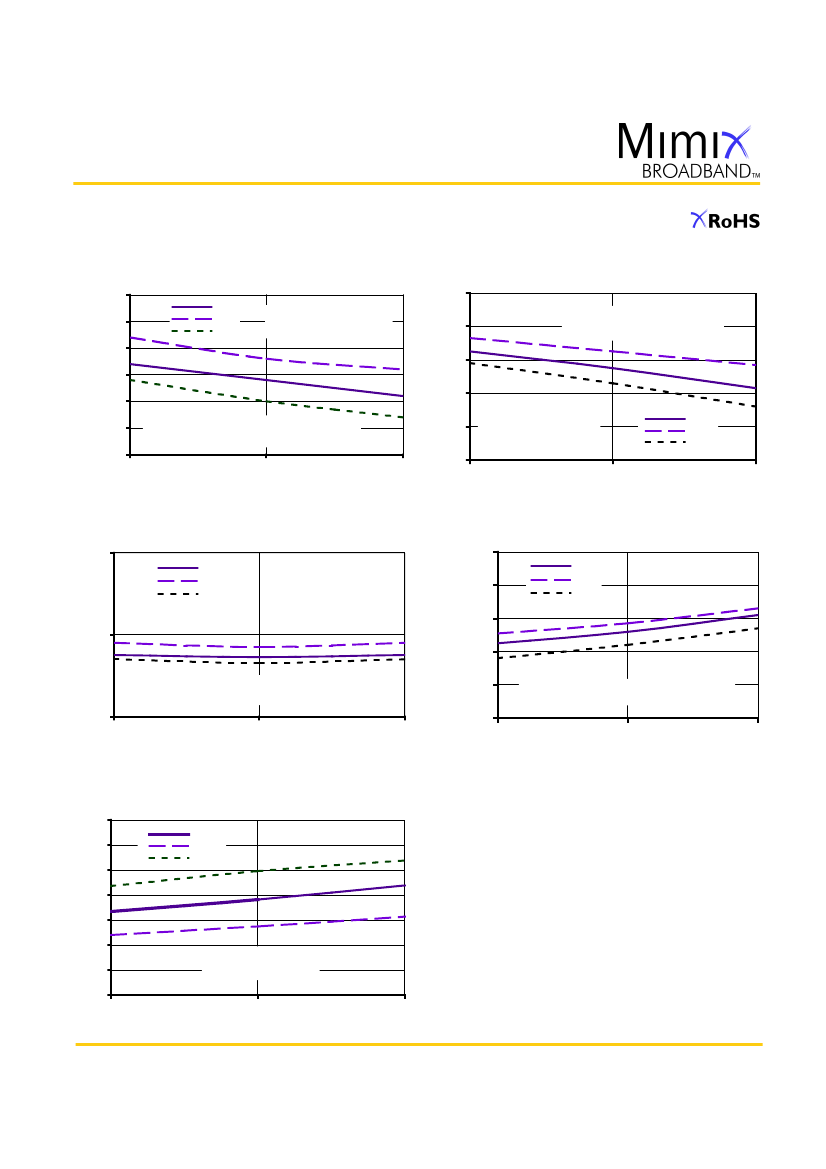 Mimix
BROADBAND™

RoHS